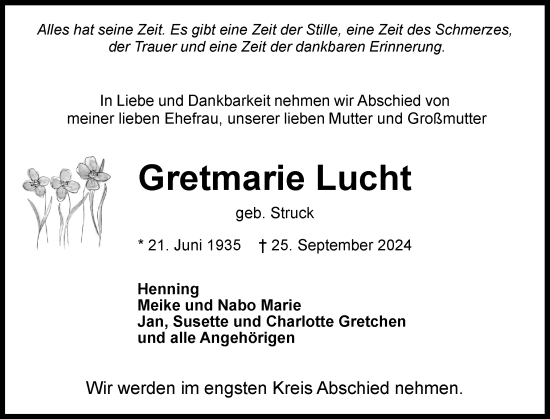 Alles hat seine Zeit. Es gibt eine Zeit der Stille, eine Zeit des Schmerzes, der Trauer und eine Zeit der dankbaren Erinnerung.

In Liebe und Dankbarkeit nehmen wir Abschied von meiner lieben Ehefrau, unserer lieben Mutter und Großmutter

Gretmarie Lucht

geb. Struck

* 21. Juni 1935 † 25. September 2024

Henning
Meike und Nabo Marie
Jan, Susette und Charlotte Gretchen
und alle Angehörigen

Wir werden im engsten Kreis Abschied nehmen.